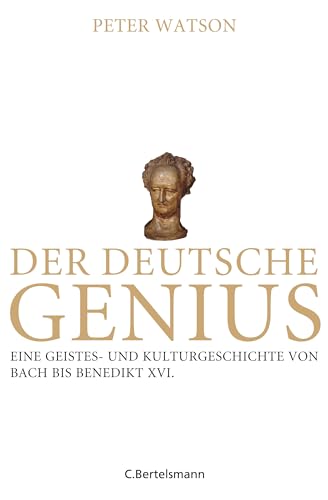 PETER WATSON

DER DEUTSCHE GENIUS

EINE GEISTES- UND KULTURGESCHICHTE VON BACH BIS BENEDIKT XVI.

C.Bertelsmann